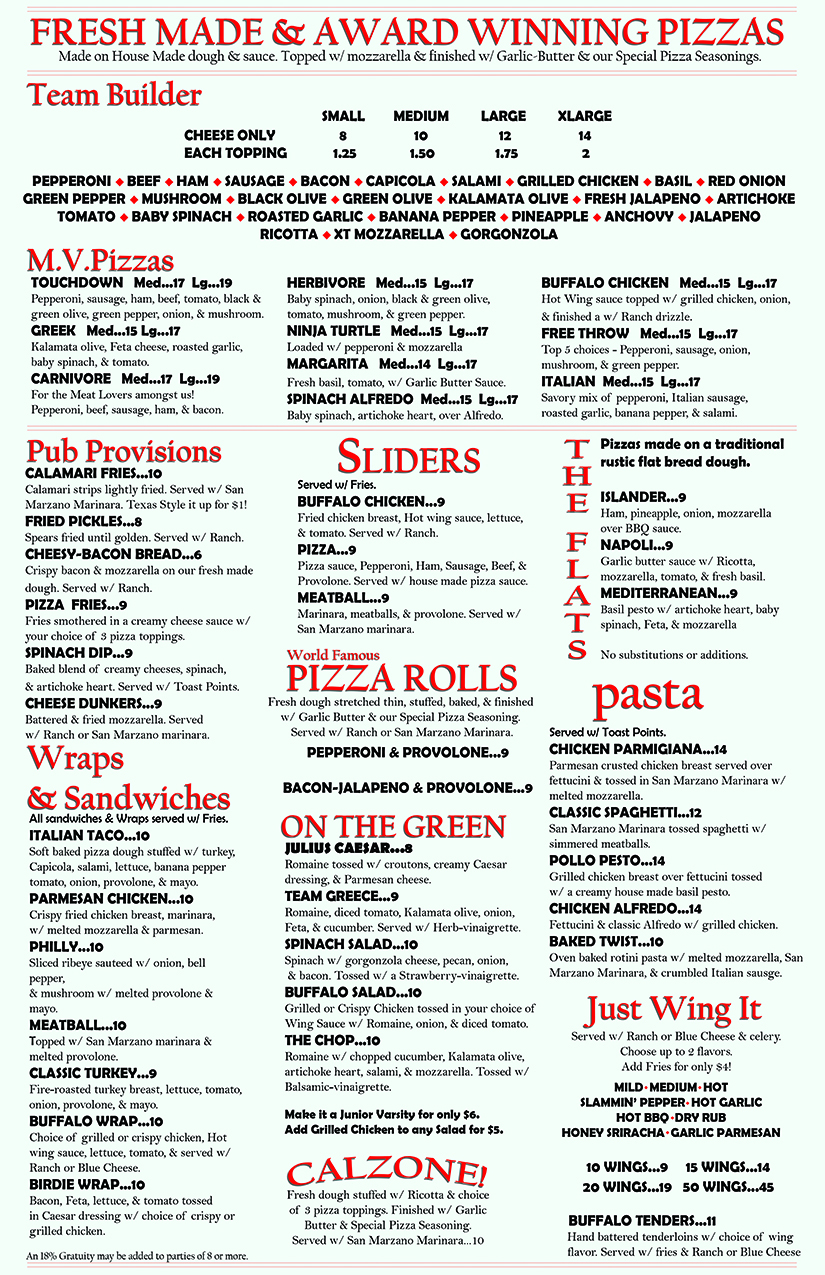 FRESH MADE & AWARD WINNING PIZZAS
Made on House Made dough & sauce. Topped w/ mozzarella & finished w/ Garlic-Butter & our Special Pizza Seasonings.

Team Builder

| | SMALL | MEDIUM | LARGE | XLARGE |
|---|---|---|---|---|
| CHEESE ONLY | 8 | 10 | 12 | 14 |
| EACH TOPPING | 1.25 | 1.50 | 1.75 | 2 |

PEPPERONI ◆ BEEF ◆ HAM ◆ SAUSAGE ◆ BACON ◆ CAPICOLA ◆ SALAMI ◆ GRILLED CHICKEN ◆ BASIL ◆ RED ONION GREEN PEPPER ◆ MUSHROOM ◆ BLACK OLIVE ◆ GREEN OLIVE ◆ KALAMATA OLIVE ◆ FRESH JALAPENO ◆ ARTICHOKE TOMATO ◆ BABY SPINACH ◆ ROASTED GARLIC ◆ BANANA PEPPER ◆ PINEAPPLE ◆ ANCHOVY ◆ JALAPENO RICOTTA ◆ XT MOZZARELLA ◆ GORGONZOLA

M.V.Pizzas
TOUCHDOWN Med...17 Lg...19
Pepperoni, sausage, ham, beef, tomato, black & green olive, green pepper, onion, & mushroom.
GREEK Med...15 Lg...17
Kalamata olive, Feta cheese, roasted garlic, baby spinach, & tomato.
CARNIVORE Med...17 Lg...19
For the Meat Lovers amongst us! Pepperoni, beef, sausage, ham, & bacon.

HERBIVORE Med...15 Lg...17
Baby spinach, onion, black & green olive, tomato, mushroom, & green pepper.
NINJA TURTLE Med...15 Lg...17
Loaded w/ pepperoni & mozzarella
MARGARITA Med...14 Lg...17
Fresh basil, tomato, w/ Garlic Butter Sauce.
SPINACH ALFREDO Med...15 Lg...17
Baby spinach, artichoke heart, over Alfredo.

BUFFALO CHICKEN Med...15 Lg...17
Hot Wing sauce topped w/ grilled chicken, onion, & finished a w/ Ranch drizzle.
FREE THROW Med...15 Lg...17
Top 5 choices - Pepperoni, sausage, onion, mushroom, & green pepper.
ITALIAN Med...15 Lg...17
Savory mix of pepperoni, Italian sausage, roasted garlic, banana pepper, & salami.

Pub Provisions
CALAMARI FRIES...10
Calamari strips lightly fried. Served w/ San Marzano Marinara. Texas Style it up for $1!
FRIED PICKLES...8
Spears fried until golden. Served w/ Ranch.
CHEESY-BACON BREAD...6
Crispy bacon & mozzarella on our fresh made dough. Served w/ Ranch.
PIZZA FRIES...9
Fries smothered in a creamy cheese sauce w/ your choice of 3 pizza toppings.
SPINACH DIP...9
Baked blend of creamy cheeses, spinach, & artichoke heart. Served w/ Toast Points.
CHEESE DUNKERS...9
Battered & fried mozzarella. Served w/ Ranch or San Marzano marinara.

Wraps & Sandwiches
All sandwiches & Wraps served w/ Fries.
ITALIAN TACO...10
Soft baked pizza dough stuffed w/ turkey, Capicola, salami, lettuce, banana pepper tomato, onion, provolone, & mayo.
PARMESAN CHICKEN...10
Crispy fried chicken breast, marinara, w/ melted mozzarella & parmesan.
PHILLY...10
Sliced ribeye sauteed w/ onion, bell pepper, & mushroom w/ melted provolone & mayo.
MEATBALL...10
Topped w/ San Marzano marinara & melted provolone.
CLASSIC TURKEY...9
Fire-roasted turkey breast, lettuce, tomato, onion, provolone, & mayo.
BUFFALO WRAP...10
Choice of grilled or crispy chicken, Hot wing sauce, lettuce, tomato, & served w/ Ranch or Blue Cheese.
BIRDIE WRAP...10
Bacon, Feta, lettuce, & tomato tossed in Caesar dressing w/ choice of crispy or grilled chicken.

An 18% Gratuity may be added to parties of 8 or more.

SLIDERS
Served w/ Fries.
BUFFALO CHICKEN...9
Fried chicken breast, Hot wing sauce, lettuce, & tomato. Served w/ Ranch.
PIZZA...9
Pizza sauce, Pepperoni, Ham, Sausage, Beef, & Provolone. Served w/ house made pizza sauce.
MEATBALL...9
Marinara, meatballs, & provolone. Served w/ San Marzano marinara.

World Famous
PIZZA ROLLS
Fresh dough stretched thin, stuffed, baked, & finished w/ Garlic Butter & our Special Pizza Seasoning. Served w/ Ranch or San Marzano Marinara.
PEPPERONI & PROVOLONE...9
BACON-JALAPENO & PROVOLONE...9

ON THE GREEN
JULIUS CAESAR...8
Romaine tossed w/ croutons, creamy Caesar dressing, & Parmesan cheese.
TEAM GREECE...9
Romaine, diced tomato, Kalamata olive, onion, Feta, & cucumber. Served w/ Herb-vinaigrette.
SPINACH SALAD...10
Spinach w/ gorgonzola cheese, pecan, onion, & bacon. Tossed w/ a Strawberry-vinaigrette.
BUFFALO SALAD...10
Grilled or Crispy Chicken tossed in your choice of Wing Sauce w/ Romaine, onion, & diced tomato.
THE CHOP...10
Romaine w/ chopped cucumber, Kalamata olive, artichoke heart, salami, & mozzarella. Tossed w/ Balsamic-vinaigrette.

Make it a Junior Varsity for only $6.
Add Grilled Chicken to any Salad for $5.

CALZONE!
Fresh dough stuffed w/ Ricotta & choice of 3 pizza toppings. Finished w/ Garlic Butter & Special Pizza Seasoning. Served w/ San Marzano Marinara...10

THE FLATS
Pizzas made on a traditional rustic flat bread dough.
ISLANDER...9
Ham, pineapple, onion, mozzarella over BBQ sauce.
NAPOLI...9
Garlic butter sauce w/ Ricotta, mozzarella, tomato, & fresh basil.
MEDITERRANEAN...9
Basil pesto w/ artichoke heart, baby spinach, Feta, & mozzarella
No substitutions or additions.

pasta
Served w/ Toast Points.
CHICKEN PARMIGIANA...14
Parmesan crusted chicken breast served over fettucini & tossed in San Marzano Marinara w/ melted mozzarella.
CLASSIC SPAGHETTI...12
San Marzano Marinara tossed spaghetti w/ simmered meatballs.
POLLO PESTO...14
Grilled chicken breast over fettucini tossed w/ a creamy house made basil pesto.
CHICKEN ALFREDO...14
Fettucini & classic Alfredo w/ grilled chicken.
BAKED TWIST...10
Oven baked rotini pasta w/ melted mozzarella, San Marzano Marinara, & crumbled Italian sausge.

Just Wing It
Served w/ Ranch or Blue Cheese & celery. Choose up to 2 flavors. Add Fries for only $4!
MILD • MEDIUM • HOT
SLAMMIN' PEPPER • HOT GARLIC
HOT BBQ • DRY RUB
HONEY SRIRACHA • GARLIC PARMESAN

10 WINGS...9 15 WINGS...14
20 WINGS...19 50 WINGS...45

BUFFALO TENDERS...11
Hand battered tenderloins w/ choice of wing flavor. Served w/ fries & Ranch or Blue Cheese